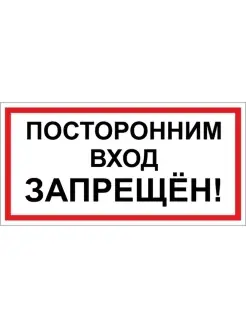 ПОСТОРОННИМ
ВХОД
ЗАПРЕЩЁН!